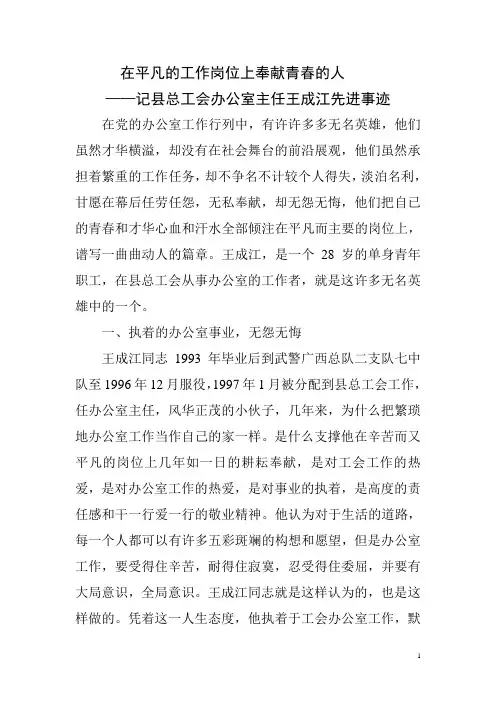 在平凡的工作岗位上奉献青春的人
——记县总工会办公室主任王成江先进事迹

在党的办公室工作行列中，有许许多多无名英雄，他们虽然才华横溢，却没有在社会舞台的前沿展观，他们虽然承担着繁重的工作任务，却不争名不计较个人得失，淡泊名利，甘愿在幕后任劳任怨，无私奉献，却无怨无悔，他们把自己的青春和才华心血和汗水全部倾注在平凡而主要的岗位上，谱写一曲曲动人的篇章。王成江，是一个 28 岁的单身青年职工，在县总工会从事办公室的工作者，就是这许多无名英雄中的一个。

一、执着的办公室事业，无怨无悔

王成江同志 1993 年毕业后到武警广西总队二支队七中队至 1996 年 12 月服役，1997 年 1 月被分配到县总工会工作，任办公室主任，风华正茂的小伙子，几年来，为什么把繁琐地办公室工作当作自己的家一样。是什么支撑他在辛苦而又平凡的岗位上几年如一日的耕耘奉献，是对工会工作的热爱，是对办公室工作的热爱，是对事业的执着，是高度的责任感和干一行爱一行的敬业精神。他认为对于生活的道路，每一个人都可以有许多五彩斑斓的构想和愿望，但是办公室工作，要受得住辛苦，耐得住寂寞，忍受得住委屈，并要有大局意识，全局意识。王成江同志就是这样认为的，也是这样做的。凭着这一人生态度，他执着于工会办公室工作，默

1